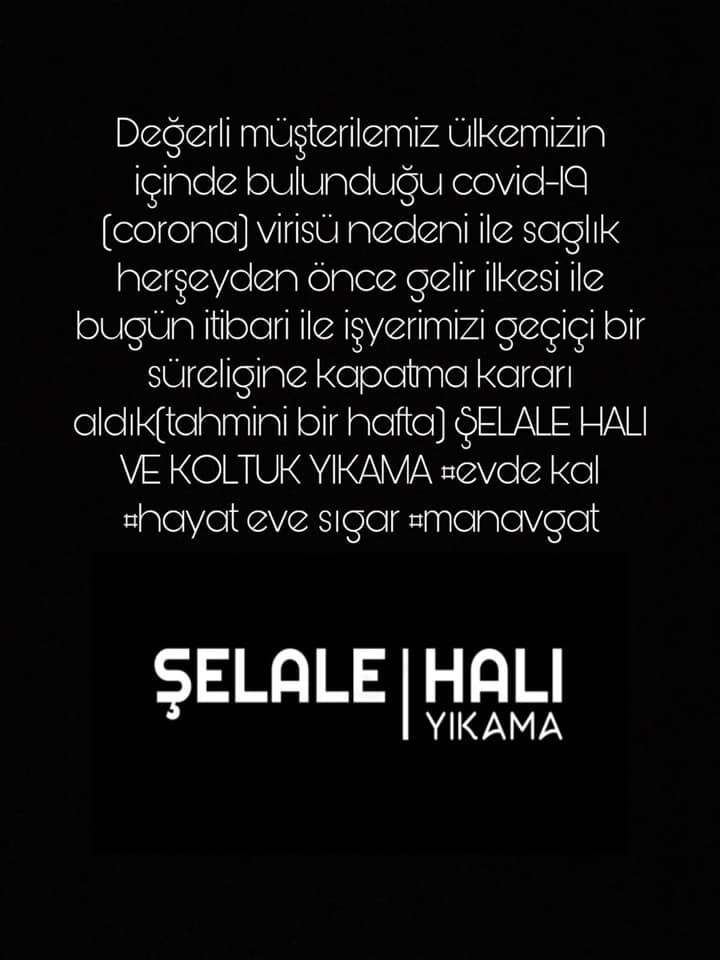 Değerli müşterilemiz ülkemizin içinde bulunduğu covid-19 (corona) virisü nedeni ile saglık herşeyden önce gelir ilkesi ile bugün itibari ile işyerimizi geçiçi bir süreligine kapatma kararı aldık(tahmini bir hafta) ŞELALE HALI VE KOLTUK YIKAMA #evde kal #hayat eve sıgar #manavgat

ŞELALE | HALI
YIKAMA